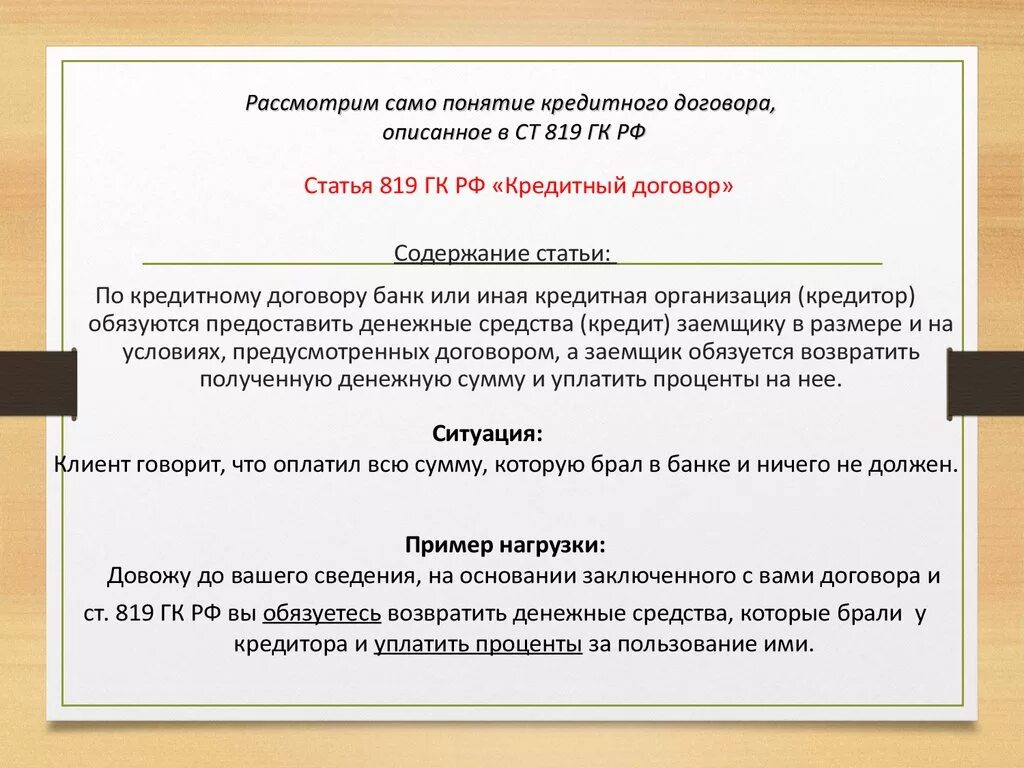 Рассмотрим само понятие кредитного договора, описанное в СТ 819 ГК РФ

Статья 819 ГК РФ «Кредитный договор»

Содержание статьи:

По кредитному договору банк или иная кредитная организация (кредитор) обязуются предоставить денежные средства (кредит) заемщику в размере и на условиях, предусмотренных договором, а заемщик обязуется возвратить полученную денежную сумму и уплатить проценты на нее.

Ситуация:
Клиент говорит, что оплатил всю сумму, которую брал в банке и ничего не должен.

Пример нагрузки:
Довожу до вашего сведения, на основании заключенного с вами договора и ст. 819 ГК РФ вы обязуетесь возвратить денежные средства, которые брали у кредитора и уплатить проценты за пользование ими.